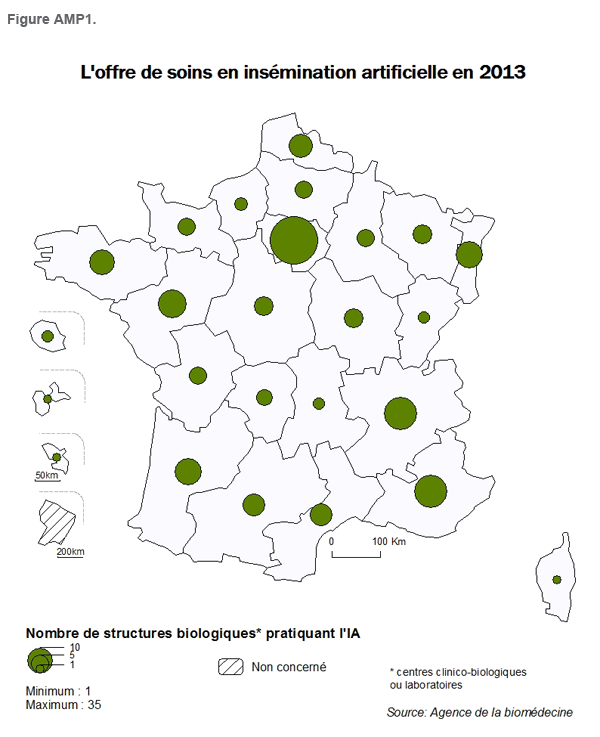 Figure AMP1.

L'offre de soins en insémination artificielle en 2013

50km

200km

0 100 Km

Nombre de structures biologiques* pratiquant l'IA

10
5
1

Minimum : 1
Maximum : 35

Non concerné

* centres clinico-biologiques ou laboratoires

Source: Agence de la biomédecine